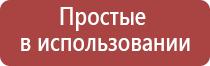 Простые
в использовании